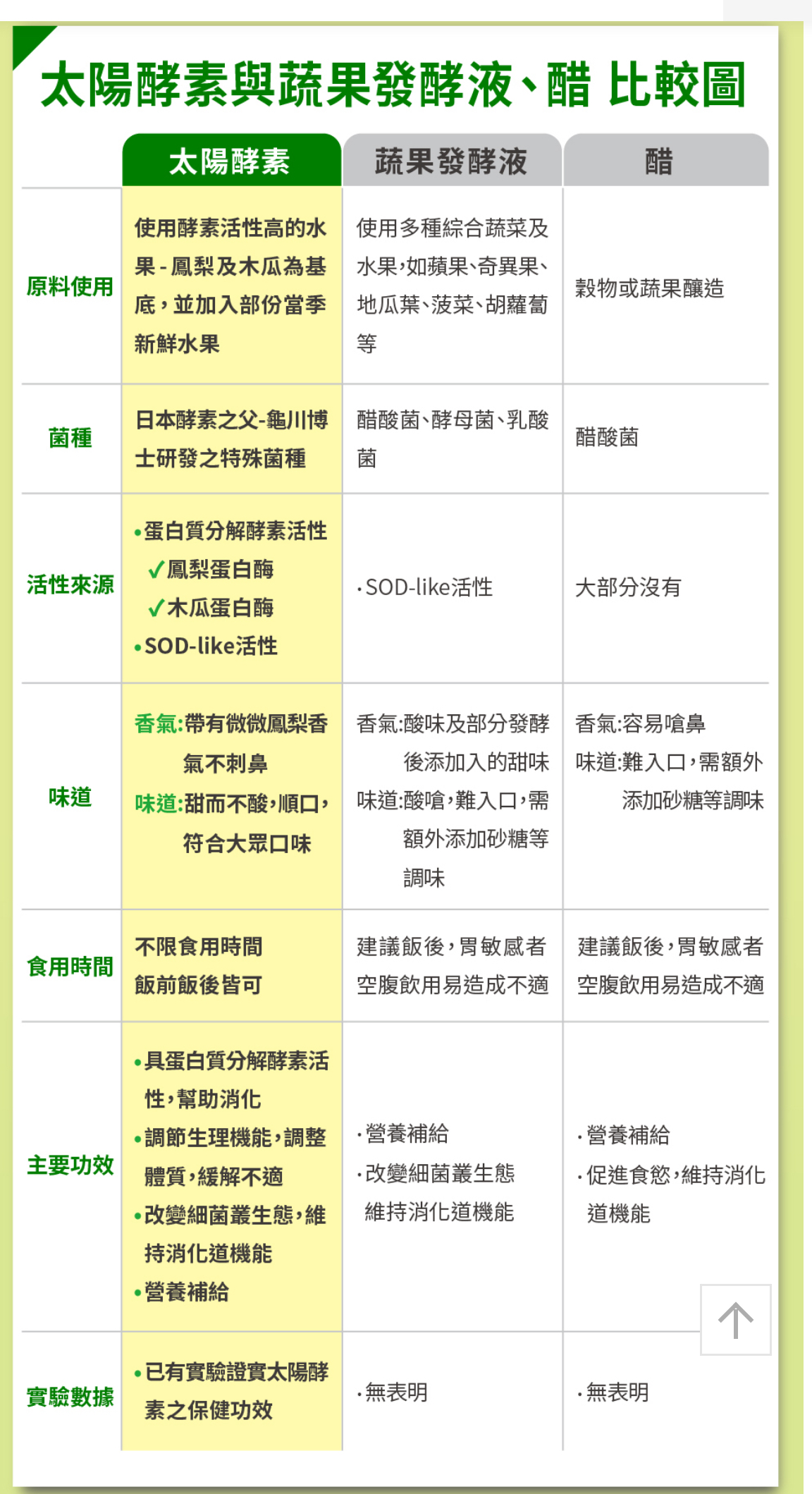 太陽酵素與蔬果發酵液、醋 比較圖

| | 太陽酵素 | 蔬果發酵液 | 醋 |
|---|---|---|---|
| 原料使用 | 使用酵素活性高的水果 - 鳳梨及木瓜為基底，並加入部份當季新鮮水果 | 使用多種綜合蔬菜及水果，如蘋果、奇異果、地瓜葉、菠菜、胡蘿蔔等 | 穀物或蔬果釀造 |
| 菌種 | 日本酵素之父-龜川博士研發之特殊菌種 | 醋酸菌、酵母菌、乳酸菌 | 醋酸菌 |
| 活性來源 | •蛋白質分解酵素活性 ✓鳳梨蛋白酶 ✓木瓜蛋白酶 •SOD-like活性 | ·SOD-like活性 | 大部分沒有 |
| 味道 | 香氣:帶有微微鳳梨香氣不刺鼻 味道:甜而不酸，順口，符合大眾口味 | 香氣:酸味及部分發酵後添加入的甜味 味道:酸嗆，難入口，需額外添加砂糖等調味 | 香氣:容易嗆鼻 味道:難入口，需額外添加砂糖等調味 |
| 食用時間 | 不限食用時間 飯前飯後皆可 | 建議飯後，胃敏感者空腹飲用易造成不適 | 建議飯後，胃敏感者空腹飲用易造成不適 |
| 主要功效 | •具蛋白質分解酵素活性，幫助消化 •調節生理機能，調整體質，緩解不適 •改變細菌叢生態，維持消化道機能 •營養補給 | ·營養補給 ·改變細菌叢生態 維持消化道機能 | ·營養補給 ·促進食慾，維持消化道機能 |
| 實驗數據 | •已有實驗證實太陽酵素之保健功效 | ·無表明 | ·無表明 |